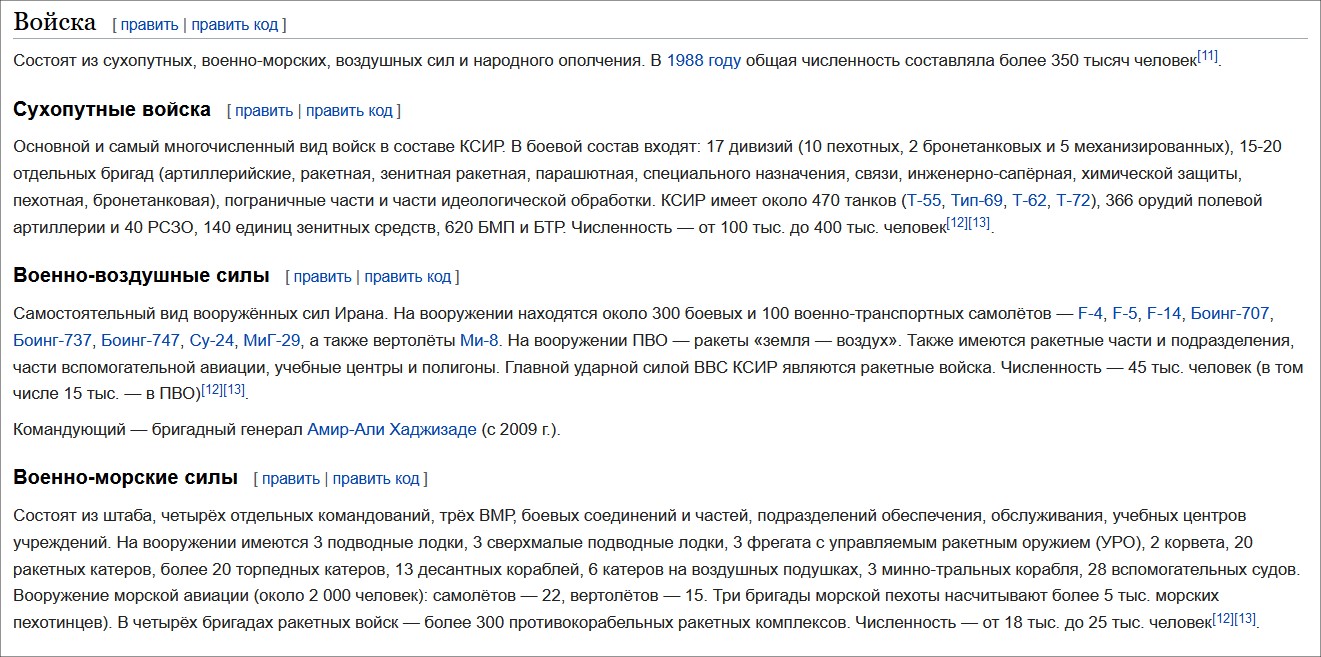 Войска [ править | править код ]

Состоят из сухопутных, военно-морских, воздушных сил и народного ополчения. В 1988 году общая численность составляла более 350 тысяч человек[11].

Сухопутные войска [ править | править код ]

Основной и самый многочисленный вид войск в составе КСИР. В боевой состав входят: 17 дивизий (10 пехотных, 2 бронетанковых и 5 механизированных), 15-20 отдельных бригад (артиллерийские, ракетная, зенитная ракетная, парашютная, специального назначения, связи, инженерно-сапёрная, химической защиты, пехотная, бронетанковая), пограничные части и части идеологической обработки. КСИР имеет около 470 танков (Т-55, Тип-69, Т-62, Т-72), 366 орудий полевой артиллерии и 40 РСЗО, 140 единиц зенитных средств, 620 БМП и БТР. Численность — от 100 тыс. до 400 тыс. человек[12][13].

Военно-воздушные силы [ править | править код ]

Самостоятельный вид вооружённых сил Ирана. На вооружении находятся около 300 боевых и 100 военно-транспортных самолётов — F-4, F-5, F-14, Боинг-707, Боинг-737, Боинг-747, Су-24, МиГ-29, а также вертолёты Ми-8. На вооружении ПВО — ракеты «земля — воздух». Также имеются ракетные части и подразделения, части вспомогательной авиации, учебные центры и полигоны. Главной ударной силой ВВС КСИР являются ракетные войска. Численность — 45 тыс. человек (в том числе 15 тыс. — в ПВО)[12][13].

Командующий — бригадный генерал Амир-Али Хаджизаде (с 2009 г.).

Военно-морские силы [ править | править код ]

Состоят из штаба, четырёх отдельных командований, трёх ВМР, боевых соединений и частей, подразделений обеспечения, обслуживания, учебных центров учреждений. На вооружении имеются 3 подводные лодки, 3 сверхмалые подводные лодки, 3 фрегата с управляемым ракетным оружием (УРО), 2 корвета, 20 ракетных катеров, более 20 торпедных катеров, 13 десантных кораблей, 6 катеров на воздушных подушках, 3 минно-тральных корабля, 28 вспомогательных судов. Вооружение морской авиации (около 2 000 человек): самолётов — 22, вертолётов — 15. Три бригады морской пехоты насчитывают более 5 тыс. морских пехотинцев). В четырёх бригадах ракетных войск — более 300 противокорабельных ракетных комплексов. Численность — от 18 тыс. до 25 тыс. человек[12][13].